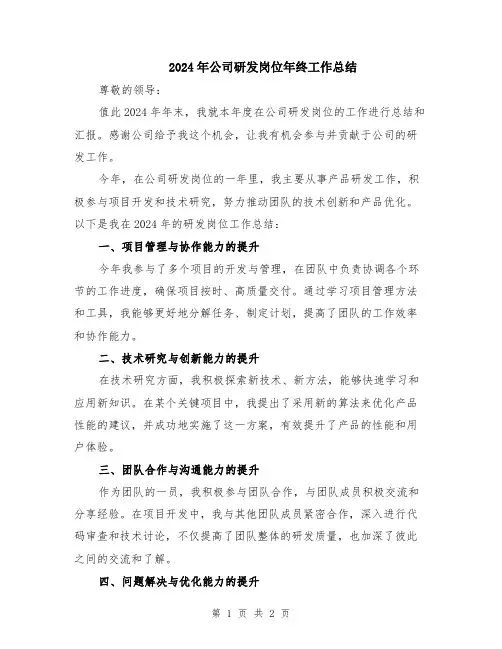 2024年公司研发岗位年终工作总结

尊敬的领导：

值此2024年年末，我就本年度在公司研发岗位的工作进行总结和汇报。感谢公司给予我这个机会，让我有机会参与并贡献于公司的研发工作。

今年，在公司研发岗位的一年里，我主要从事产品研发工作，积极参与项目开发和技术研究，努力推动团队的技术创新和产品优化。以下是我在2024年的研发岗位工作总结：

一、项目管理与协作能力的提升

今年我参与了多个项目的开发与管理，在团队中负责协调各个环节的工作进度，确保项目按时、高质量交付。通过学习项目管理方法和工具，我能够更好地分解任务、制定计划，提高了团队的工作效率和协作能力。

二、技术研究与创新能力的提升

在技术研究方面，我积极探索新技术、新方法，能够快速学习和应用新知识。在某个关键项目中，我提出了采用新的算法来优化产品性能的建议，并成功地实施了这一方案，有效提升了产品的性能和用户体验。

三、团队合作与沟通能力的提升

作为团队的一员，我积极参与团队合作，与团队成员积极交流和分享经验。在项目开发中，我与其他团队成员紧密合作，深入进行代码审查和技术讨论，不仅提高了团队整体的研发质量，也加深了彼此之间的交流和了解。

四、问题解决与优化能力的提升

第 1 页 共 2 页